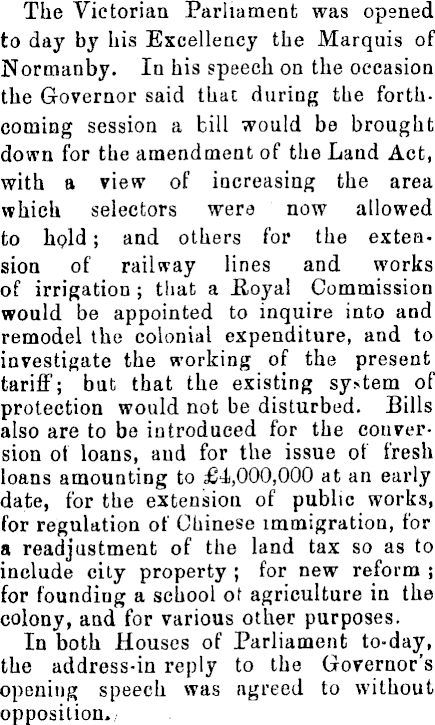 The Victorian Parliament was opened to day by his Excellency the Marquis of Normanby. In his speech on the occasion the Governor said that during the forthcoming session a bill would be brought down for the amendment of the Land Act, with a view of increasing the area which selectors were now allowed to hold; and others for the extension of railway lines and works of irrigation; that a Royal Commission would be appointed to inquire into and remodel the colonial expenditure, and to investigate the working of the present tariff; but that the existing system of protection would not be disturbed. Bills also are to be introduced for the conversion of loans, and for the issue of fresh loans amounting to £4,000,000 at an early date, for the extension of public works, for regulation of Chinese immigration, for a readjustment of the land tax so as to include city property; for new reform; for founding a school of agriculture in the colony, and for various other purposes.

In both Houses of Parliament to-day, the address-in reply to the Governor's opening speech was agreed to without opposition.